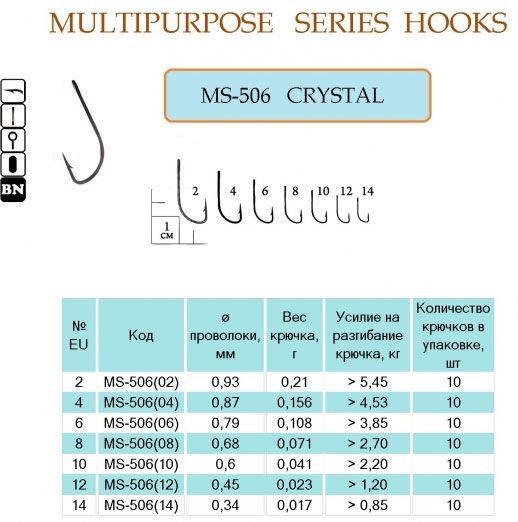 MULTIPURPOSE SERIES HOOKS

BN

MS-506 CRYSTAL

2 4 6 8 10 12 14

1 см

| № EU | Код | ø проволоки, мм | Вес крючка, г | Усилие на разгибание крючка, кг | Количество крючков в упаковке, шт |
|---|---|---|---|---|---|
| 2 | MS-506(02) | 0,93 | 0,21 | > 5,45 | 10 |
| 4 | MS-506(04) | 0,87 | 0,156 | > 4,53 | 10 |
| 6 | MS-506(06) | 0,79 | 0,108 | > 3,85 | 10 |
| 8 | MS-506(08) | 0,68 | 0,071 | > 2,70 | 10 |
| 10 | MS-506(10) | 0,6 | 0,041 | > 2,20 | 10 |
| 12 | MS-506(12) | 0,45 | 0,023 | > 1,20 | 10 |
| 14 | MS-506(14) | 0,34 | 0,017 | > 0,85 | 10 |